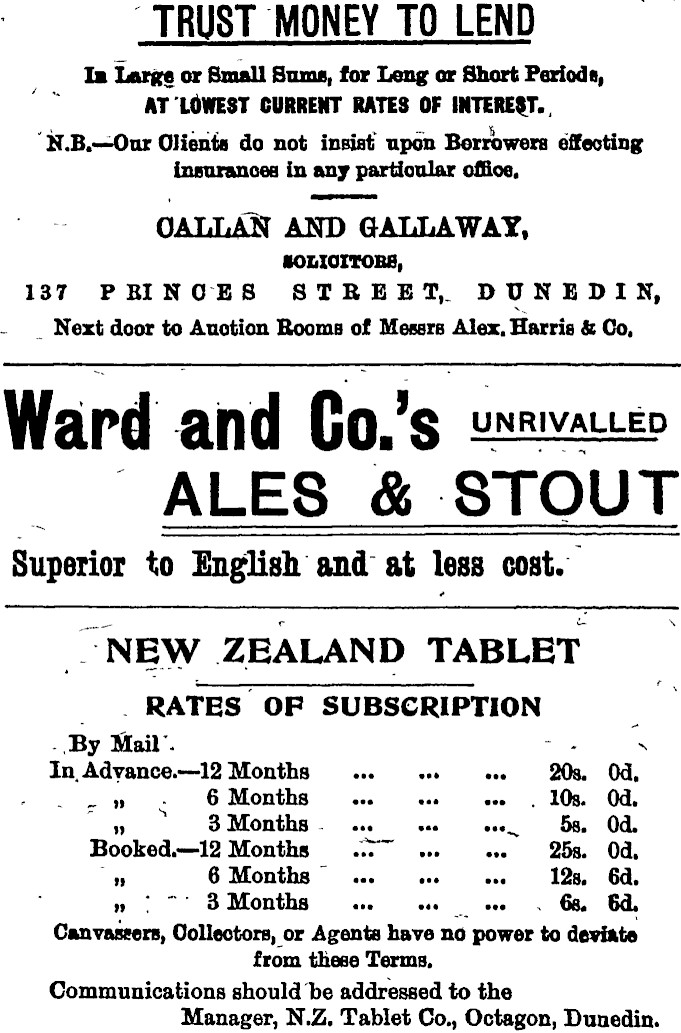 TRUST MONEY TO LEND

In Large or Small Sums, for Long or Short Periods, AT LOWEST CURRENT RATES OF INTEREST.

N.B.—Our Clients do not insist upon Borrowers effecting insurances in any particular office.

CALLAN AND GALLAWAY,
SOLICITORS,
137 PRINCES STREET, DUNEDIN,
Next door to Auction Rooms of Messrs Alex. Harris & Co.

Ward and Co.'s UNRIVALLED
ALES & STOUT

Superior to English and at less cost.

NEW ZEALAND TABLET

RATES OF SUBSCRIPTION

By Mail.
In Advance.—12 Months 20s. 0d.
„ 6 Months 10s. 0d.
„ 3 Months 5s. 0d.
Booked.—12 Months 25s. 0d.
„ 6 Months 12s. 6d.
„ 3 Months 6s. 6d.

Canvassers, Collectors, or Agents have no power to deviate from these Terms.

Communications should be addressed to the
Manager, N.Z. Tablet Co., Octagon, Dunedin.